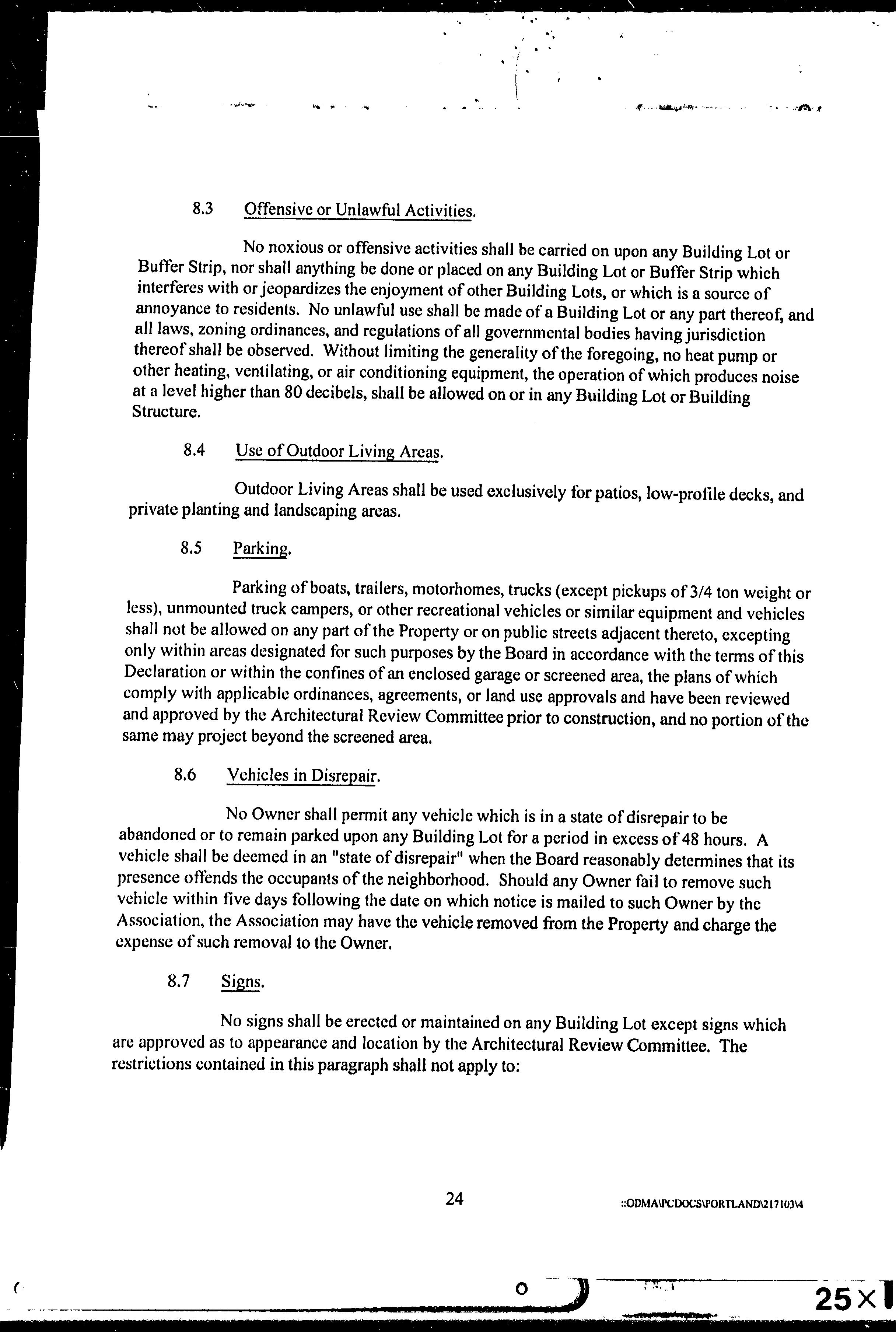 8.3 Offensive or Unlawful Activities.

No noxious or offensive activities shall be carried on upon any Building Lot or Buffer Strip, nor shall anything be done or placed on any Building Lot or Buffer Strip which interferes with or jeopardizes the enjoyment of other Building Lots, or which is a source of annoyance to residents. No unlawful use shall be made of a Building Lot or any part thereof, and all laws, zoning ordinances, and regulations of all governmental bodies having jurisdiction thereof shall be observed. Without limiting the generality of the foregoing, no heat pump or other heating, ventilating, or air conditioning equipment, the operation of which produces noise at a level higher than 80 decibels, shall be allowed on or in any Building Lot or Building Structure.

8.4 Use of Outdoor Living Areas.

Outdoor Living Areas shall be used exclusively for patios, low-profile decks, and private planting and landscaping areas.

8.5 Parking.

Parking of boats, trailers, motorhomes, trucks (except pickups of 3/4 ton weight or less), unmounted truck campers, or other recreational vehicles or similar equipment and vehicles shall not be allowed on any part of the Property or on public streets adjacent thereto, excepting only within areas designated for such purposes by the Board in accordance with the terms of this Declaration or within the confines of an enclosed garage or screened area, the plans of which comply with applicable ordinances, agreements, or land use approvals and have been reviewed and approved by the Architectural Review Committee prior to construction, and no portion of the same may project beyond the screened area.

8.6 Vehicles in Disrepair.

No Owner shall permit any vehicle which is in a state of disrepair to be abandoned or to remain parked upon any Building Lot for a period in excess of 48 hours. A vehicle shall be deemed in an "state of disrepair" when the Board reasonably determines that its presence offends the occupants of the neighborhood. Should any Owner fail to remove such vehicle within five days following the date on which notice is mailed to such Owner by the Association, the Association may have the vehicle removed from the Property and charge the expense of such removal to the Owner.

8.7 Signs.

No signs shall be erected or maintained on any Building Lot except signs which are approved as to appearance and location by the Architectural Review Committee. The restrictions contained in this paragraph shall not apply to:

24

::ODMA\PCDOCS\PORTLAND\217103\4

25×